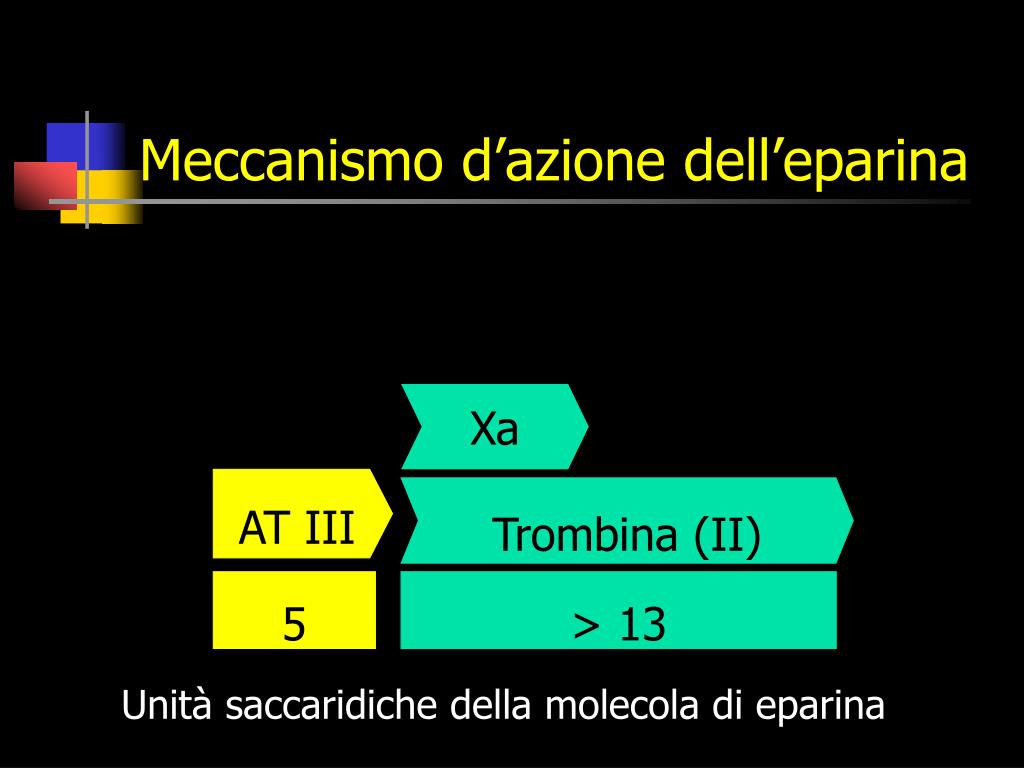 Meccanismo d’azione dell’eparina

Xa

AT III

Trombina (II)

5

> 13

Unità saccaridiche della molecola di eparina